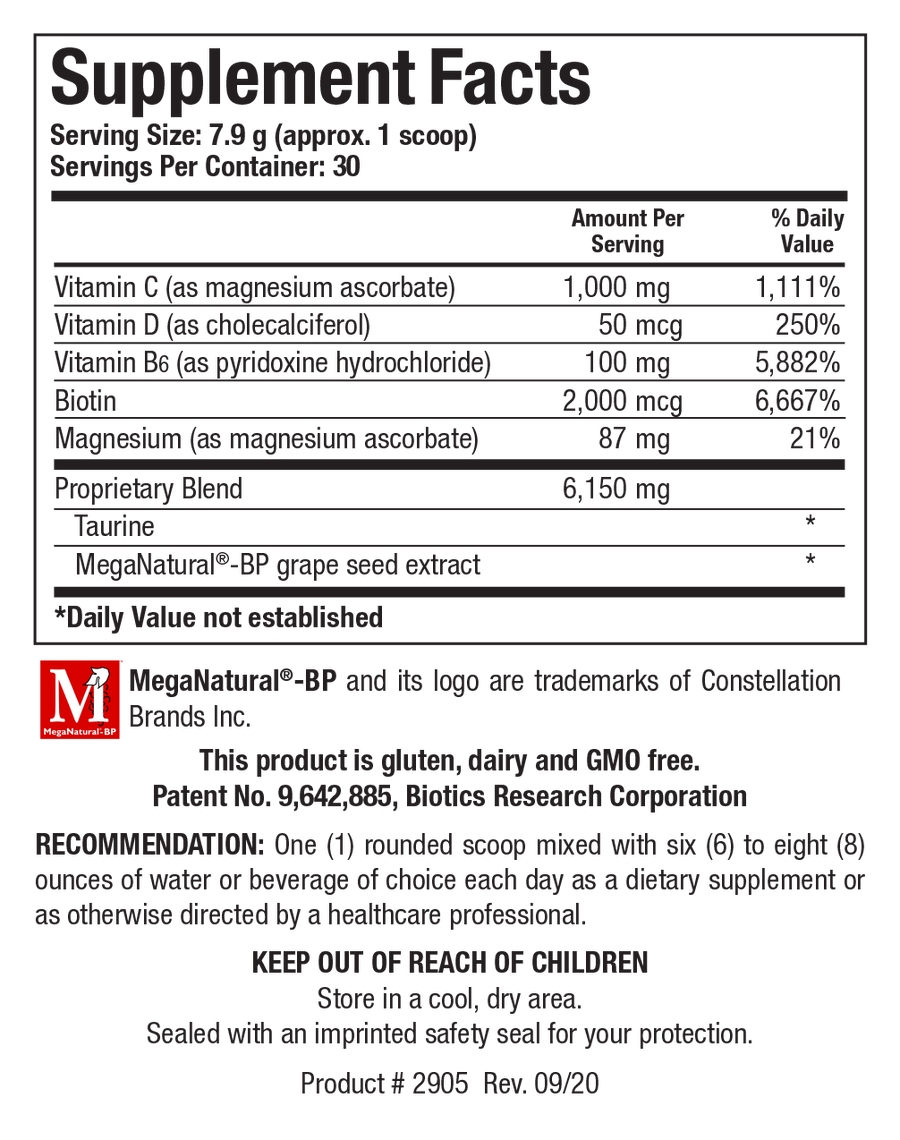 Supplement Facts
Serving Size: 7.9 g (approx. 1 scoop)
Servings Per Container: 30

| | Amount Per Serving | % Daily Value |
|---|---|---|
| Vitamin C (as magnesium ascorbate) | 1,000 mg | 1,111% |
| Vitamin D (as cholecalciferol) | 50 mcg | 250% |
| Vitamin B6 (as pyridoxine hydrochloride) | 100 mg | 5,882% |
| Biotin | 2,000 mcg | 6,667% |
| Magnesium (as magnesium ascorbate) | 87 mg | 21% |
| Proprietary Blend | 6,150 mg | |
| Taurine | | * |
| MegaNatural®-BP grape seed extract | | * |

*Daily Value not established

M MegaNatural-BP

MegaNatural®-BP and its logo are trademarks of Constellation Brands Inc.

This product is gluten, dairy and GMO free.
Patent No. 9,642,885, Biotics Research Corporation

RECOMMENDATION: One (1) rounded scoop mixed with six (6) to eight (8) ounces of water or beverage of choice each day as a dietary supplement or as otherwise directed by a healthcare professional.

KEEP OUT OF REACH OF CHILDREN
Store in a cool, dry area.
Sealed with an imprinted safety seal for your protection.

Product # 2905 Rev. 09/20